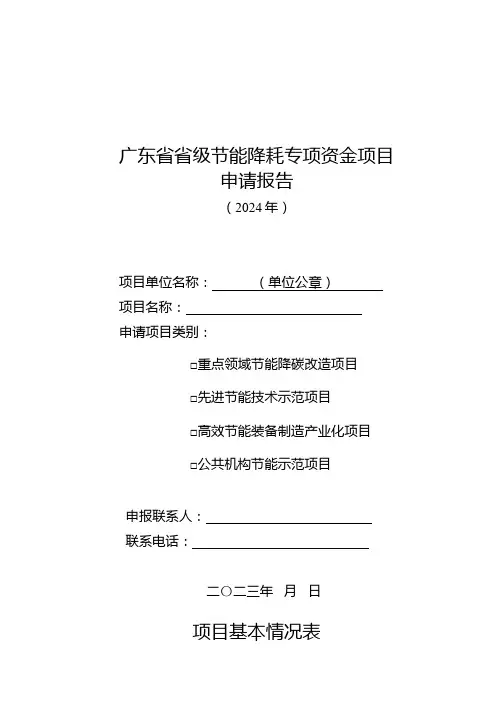 广东省省级节能降耗专项资金项目
申请报告
（2024年）

项目单位名称：（单位公章）

项目名称：

申请项目类别：

□重点领域节能降碳改造项目

□先进节能技术示范项目

□高效节能装备制造产业化项目

□公共机构节能示范项目

申报联系人：

联系电话：

二〇二三年 月 日

项目基本情况表